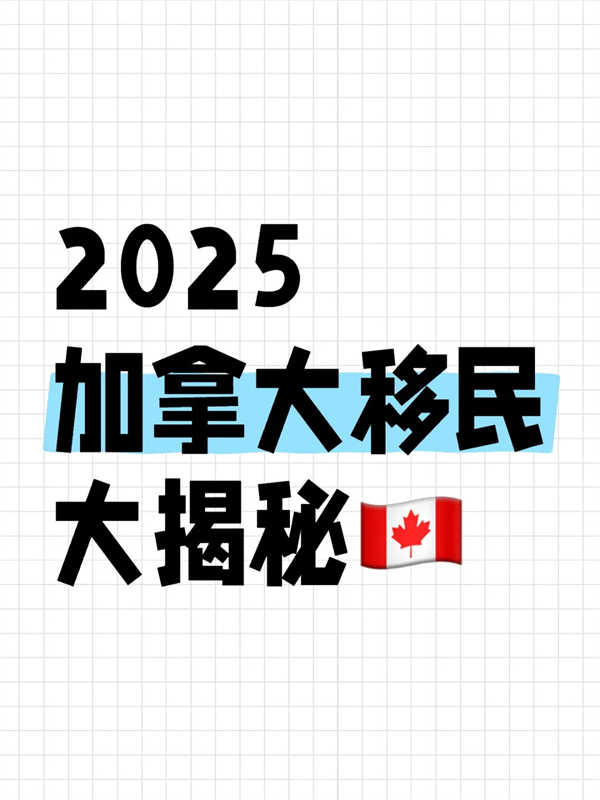 2025
加拿大移民
大揭秘